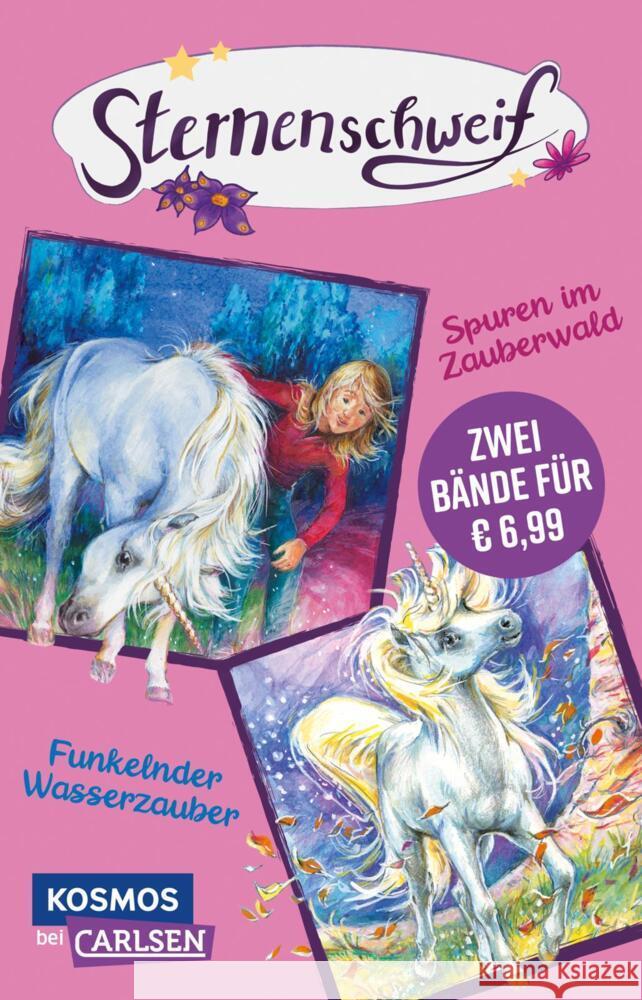 Sternenschweif

Spuren im Zauberwald

ZWEI BÄNDE FÜR € 6,99

Funkelnder Wasserzauber

KOSMOS bei CARLSEN